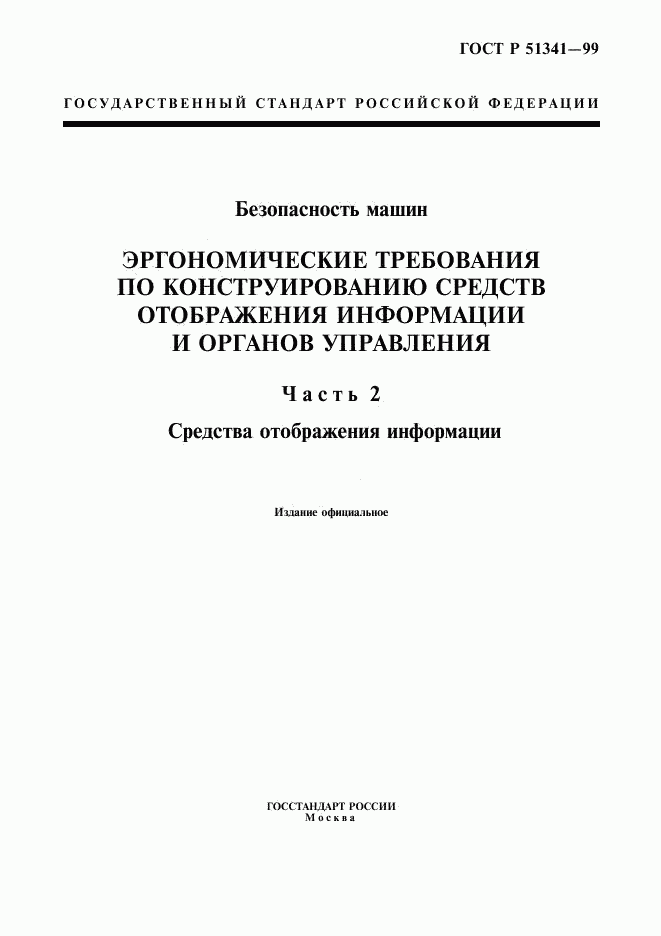 ГОСТ Р 51341—99

ГОСУДАРСТВЕННЫЙ СТАНДАРТ РОССИЙСКОЙ ФЕДЕРАЦИИ

Безопасность машин

ЭРГОНОМИЧЕСКИЕ ТРЕБОВАНИЯ ПО КОНСТРУИРОВАНИЮ СРЕДСТВ ОТОБРАЖЕНИЯ ИНФОРМАЦИИ И ОРГАНОВ УПРАВЛЕНИЯ

Часть 2

Средства отображения информации

Издание официальное

ГОССТАНДАРТ РОССИИ
Москва